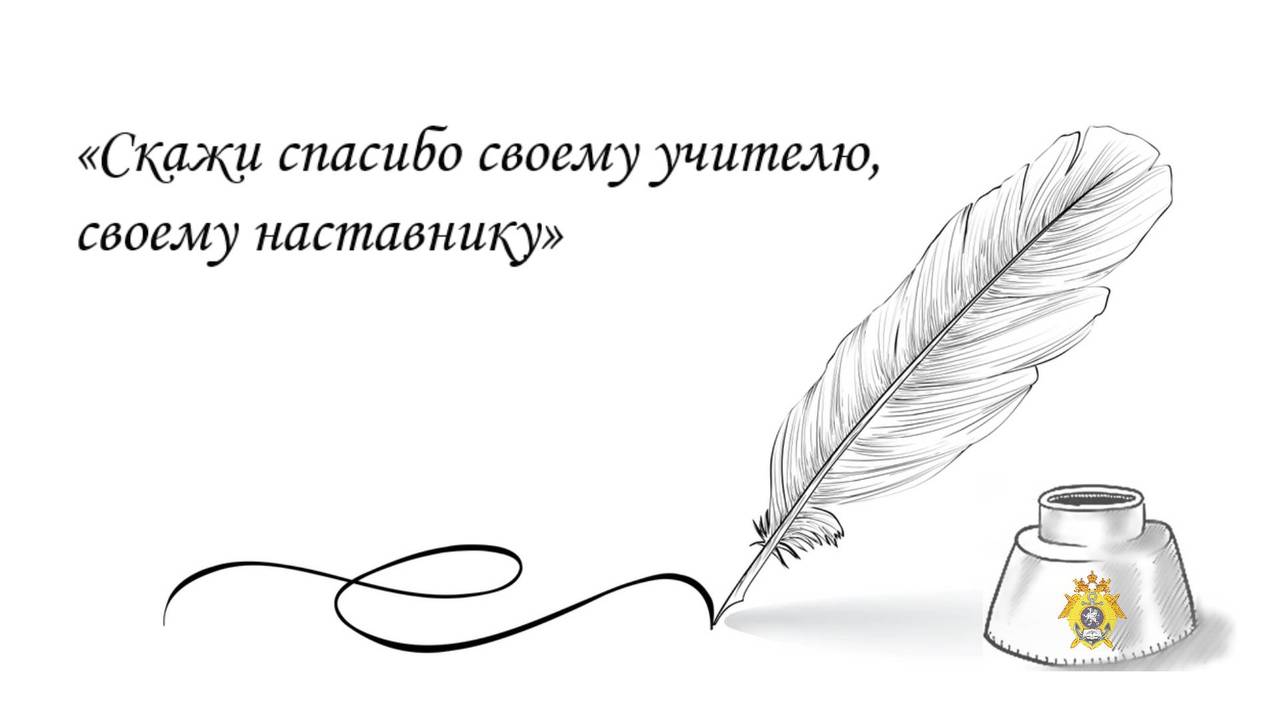 «Скажи спасибо своему учителю, своему наставнику»